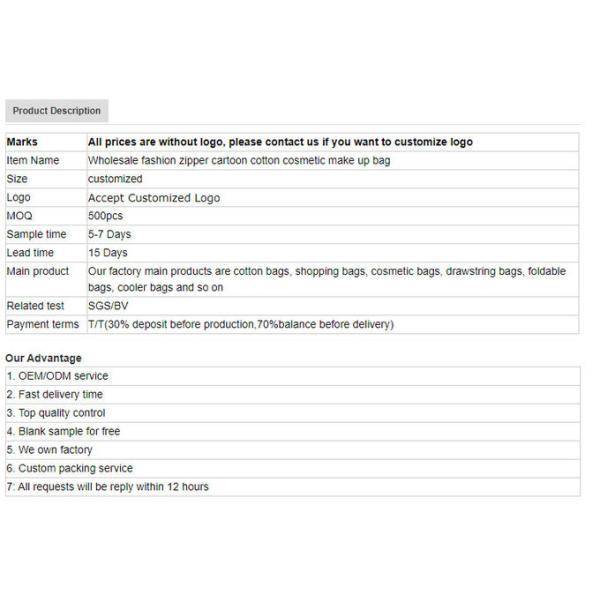 Product Description

| Marks | All prices are without logo, please contact us if you want to customize logo |
|---|---|
| Item Name | Wholesale fashion zipper cartoon cotton cosmetic make up bag |
| Size | customized |
| Logo | Accept Customized Logo |
| MOQ | 500pcs |
| Sample time | 5-7 Days |
| Lead time | 15 Days |
| Main product | Our factory main products are cotton bags, shopping bags, cosmetic bags, drawstring bags, foldable bags, cooler bags and so on |
| Related test | SGS/BV |
| Payment terms | T/T(30% deposit before production,70%balance before delivery) |

Our Advantage

| 1. OEM/ODM service |
|---|
| 2. Fast delivery time |
| 3. Top quality control |
| 4. Blank sample for free |
| 5. We own factory |
| 6. Custom packing service |
| 7: All requests will be reply within 12 hours |